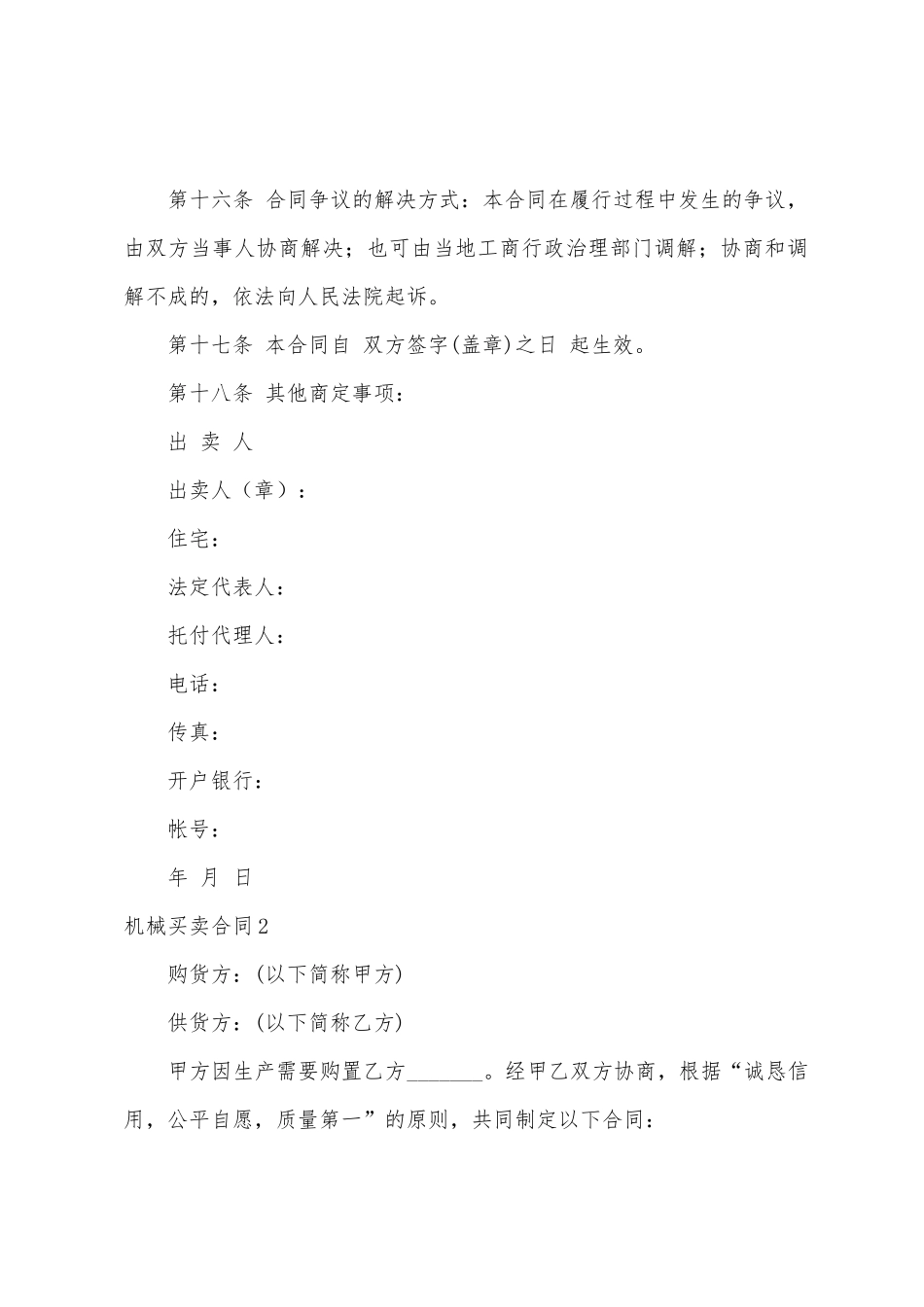 第十六条 合同争议的解决方式：本合同在履行过程中发生的争议，由双方当事人协商解决；也可由当地工商行政治理部门调解；协商和调解不成的，依法向人民法院起诉。

第十七条 本合同自 双方签字(盖章)之日 起生效。

第十八条 其他商定事项：

出 卖 人

出卖人（章）：

住宅：

法定代表人：

托付代理人：

电话：

传真：

开户银行：

帐号：

年 月 日

机械买卖合同2

购货方：(以下简称甲方)

供货方：(以下简称乙方)

甲方因生产需要购置乙方_______。经甲乙双方协商，根据“诚恳信用，公平自愿，质量第一”的原则，共同制定以下合同：